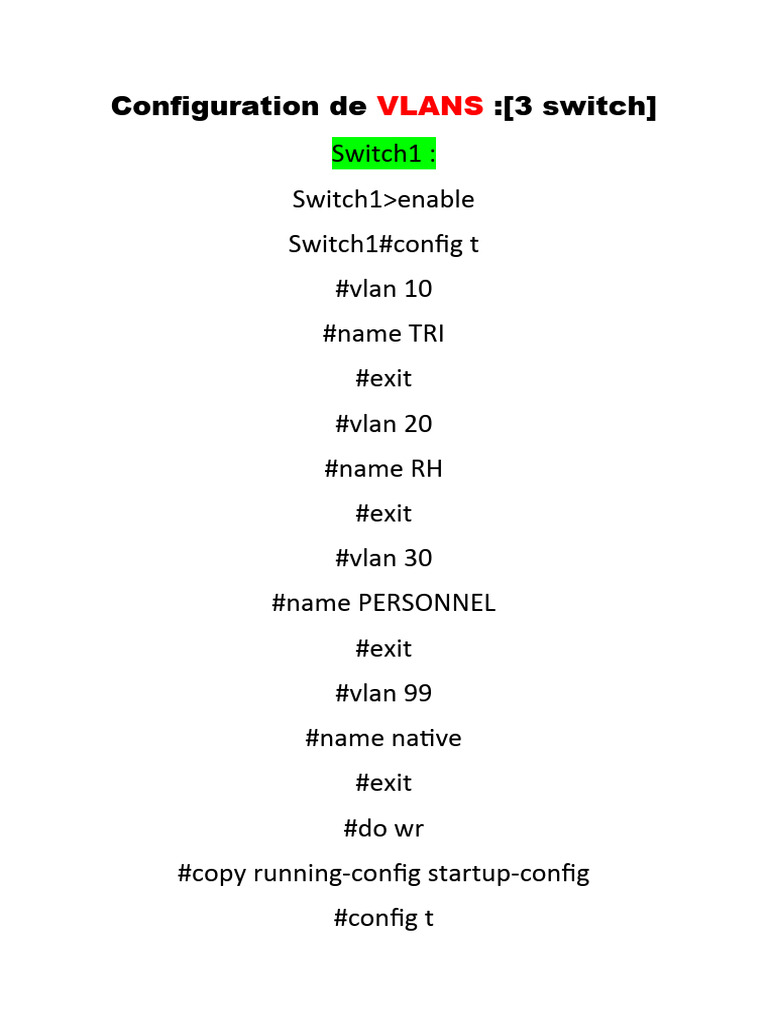 Configuration de VLANS :[3 switch]

Switch1 :

Switch1>enable

Switch1#config t

#vlan 10

#name TRI

#exit

#vlan 20

#name RH

#exit

#vlan 30

#name PERSONNEL

#exit

#vlan 99

#name native

#exit

#do wr

#copy running-config startup-config

#config t